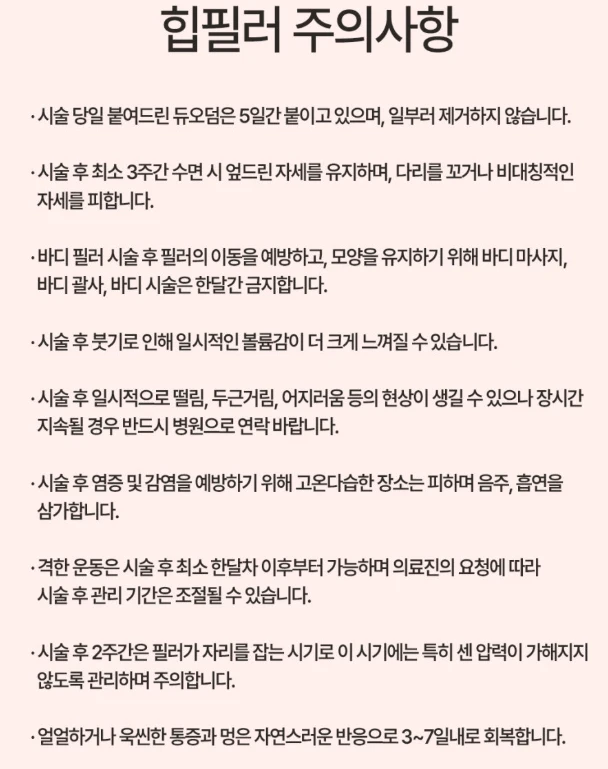 힙필러 주의사항

· 시술 당일 붙여드린 듀오덤은 5일간 붙이고 있으며, 일부러 제거하지 않습니다.

· 시술 후 최소 3주간 수면 시 엎드린 자세를 유지하며, 다리를 꼬거나 비대칭적인 자세를 피합니다.

· 바디 필러 시술 후 필러의 이동을 예방하고, 모양을 유지하기 위해 바디 마사지, 바디 괄사, 바디 시술은 한달간 금지합니다.

· 시술 후 붓기로 인해 일시적인 볼륨감이 더 크게 느껴질 수 있습니다.

· 시술 후 일시적으로 떨림, 두근거림, 어지러움 등의 현상이 생길 수 있으나 장시간 지속될 경우 반드시 병원으로 연락 바랍니다.

· 시술 후 염증 및 감염을 예방하기 위해 고온다습한 장소는 피하며 음주, 흡연을 삼가합니다.

· 격한 운동은 시술 후 최소 한달차 이후부터 가능하며 의료진의 요청에 따라 시술 후 관리 기간은 조절될 수 있습니다.

· 시술 후 2주간은 필러가 자리를 잡는 시기로 이 시기에는 특히 센 압력이 가해지지 않도록 관리하며 주의합니다.

· 얼얼하거나 욱씬한 통증과 멍은 자연스러운 반응으로 3~7일내로 회복합니다.